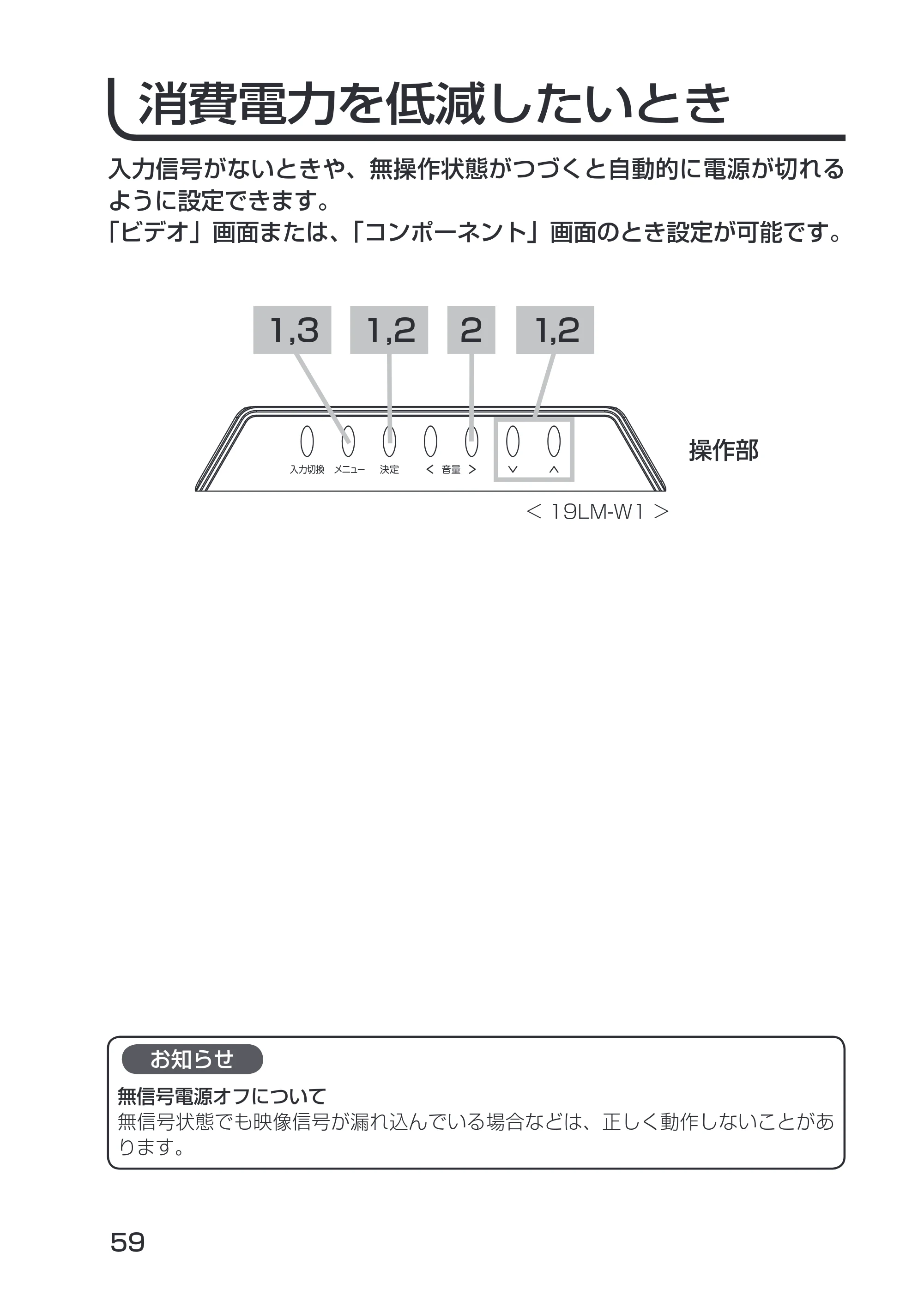 消費電力を低減したいとき

入力信号がないときや、無操作状態がつづくと自動的に電源が切れるように設定できます。
「ビデオ」画面または、「コンポーネント」画面のとき設定が可能です。

1,3 1,2 2 1,2

入力切換 メニュー 決定 < 音量 > ∨ ∧

操作部

< 19LM-W1 >

お知らせ

無信号電源オフについて
無信号状態でも映像信号が漏れ込んでいる場合などは、正しく動作しないことがあります。

59